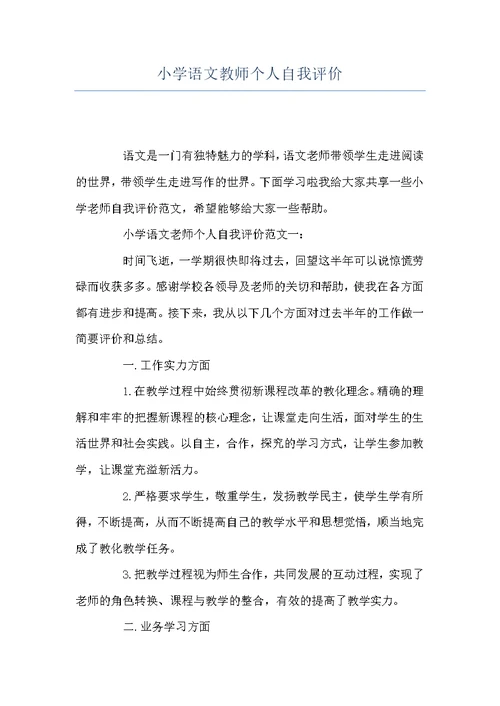 小学语文教师个人自我评价

语文是一门有独特魅力的学科，语文老师带领学生走进阅读的世界，带领学生走进写作的世界。下面学习啦我给大家共享一些小学老师自我评价范文，希望能够给大家一些帮助。

小学语文老师个人自我评价范文一：

时间飞逝，一学期很快即将过去，回望这半年可以说惊慌劳碌而收获多多。感谢学校各领导及老师的关切和帮助，使我在各方面都有进步和提高。接下来，我从以下几个方面对过去半年的工作做一简要评价和总结。

一.工作实力方面

1.在教学过程中始终贯彻新课程改革的教化理念。精确的理解和牢牢的把握新课程的核心理念，让课堂走向生活，面对学生的生活世界和社会实践。以自主，合作，探究的学习方式，让学生参加教学，让课堂充溢新活力。

2.严格要求学生，敬重学生，发扬教学民主，使学生学有所得，不断提高，从而不断提高自己的教学水平和思想觉悟，顺当地完成了教化教学任务。

3.把教学过程视为师生合作，共同发展的互动过程，实现了老师的角色转换、课程与教学的整合，有效的提高了教学实力。

二.业务学习方面